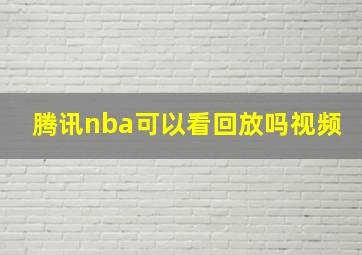 腾讯nba可以看回放吗视频